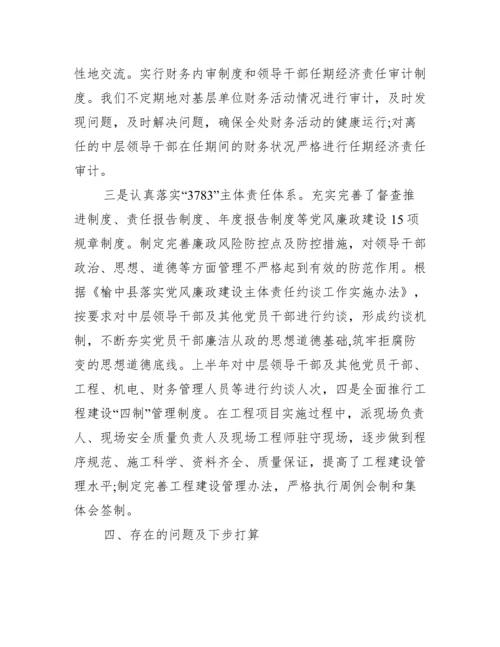 性地交流。实行财务内审制度和领导干部任期经济责任审计制度。我们不定期地对基层单位财务活动情况进行审计，及时发现问题，及时解决问题，确保全处财务活动的健康运行;对离任的中层领导干部在任期间的财务状况严格进行任期经济责任审计。

三是认真落实“3783”主体责任体系。充实完善了督查推进制度、责任报告制度、年度报告制度等党风廉政建设15项规章制度。制定完善廉政风险防控点及防控措施，对领导干部政治、思想、道德等方面管理不严格起到有效的防范作用。根据《榆中县落实党风廉政建设主体责任约谈工作实施办法》，按要求对中层领导干部及其他党员干部进行约谈，形成约谈机制，不断夯实党员干部廉洁从政的思想道德基础,筑牢拒腐防变的思想道德底线。上半年对中层领导干部及其他党员干部、工程、机电、财务管理人员等进行约谈人次，四是全面推行工程建设“四制”管理制度。在工程项目实施过程中，派现场负责人、现场安全质量负责人及现场工程师驻守现场，逐步做到程序规范、施工科学、资料齐全、质量保证，提高了工程建设管理水平;制定完善工程建设管理办法，严格执行周例会制和集体会签制。

四、存在的问题及下步打算